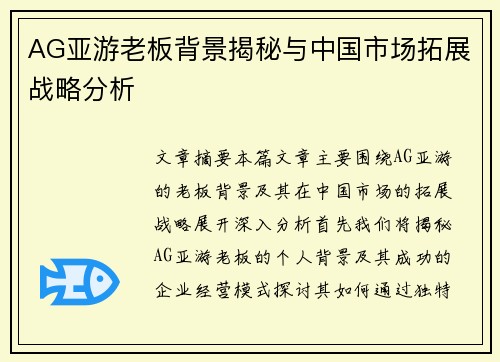 AG亚游老板背景揭秘与中国市场拓展战略分析

文章摘要本篇文章主要围绕AG亚游的老板背景及其在中国市场的拓展战略展开深入分析首先我们将揭秘AG亚游老板的个人背景及其成功的企业经营模式探讨其如何通过独特